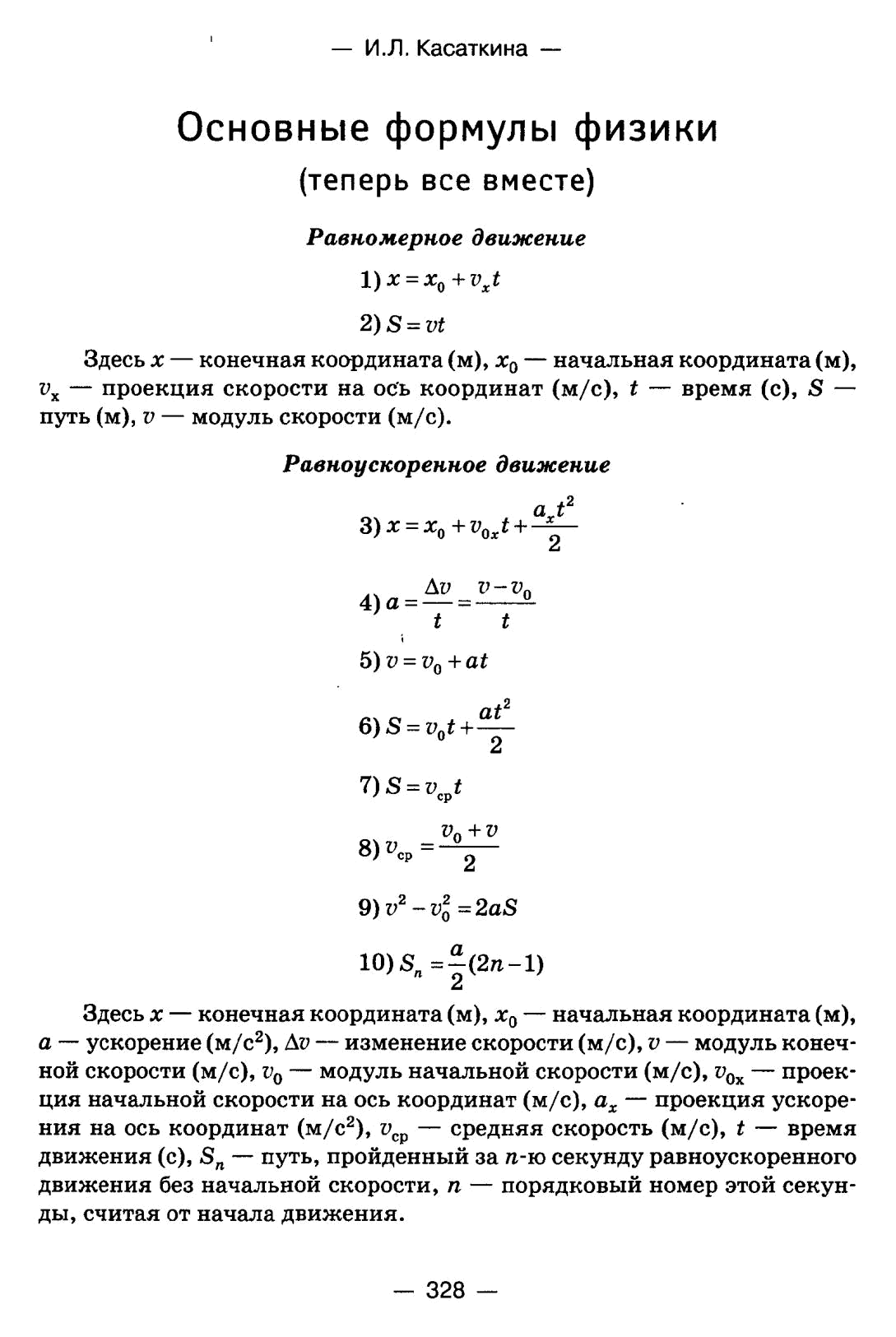 — И.Л. Касаткина —

Основные формулы физики
(теперь все вместе)

Равномерное движение

1) $x = x_0 + v_x t$

2) $S = vt$

Здесь $x$ — конечная координата (м), $x_0$ — начальная координата (м), $v_x$ — проекция скорости на ось координат (м/с), $t$ — время (с), $S$ — путь (м), $v$ — модуль скорости (м/с).

Равноускоренное движение

3) $x = x_0 + v_{0x}t + \frac{a_x t^2}{2}$

4) $a = \frac{\Delta v}{t} = \frac{v - v_0}{t}$

5) $v = v_0 + at$

6) $S = v_0 t + \frac{at^2}{2}$

7) $S = v_{ср} t$

8) $v_{ср} = \frac{v_0 + v}{2}$

9) $v^2 - v_0^2 = 2aS$

10) $S_n = \frac{a}{2}(2n - 1)$

Здесь $x$ — конечная координата (м), $x_0$ — начальная координата (м), $a$ — ускорение (м/с$^2$), $\Delta v$ — изменение скорости (м/с), $v$ — модуль конечной скорости (м/с), $v_0$ — модуль начальной скорости (м/с), $v_{0x}$ — проекция начальной скорости на ось координат (м/с), $a_x$ — проекция ускорения на ось координат (м/с$^2$), $v_{ср}$ — средняя скорость (м/с), $t$ — время движения (с), $S_n$ — путь, пройденный за $n$-ю секунду равноускоренного движения без начальной скорости, $n$ — порядковый номер этой секунды, считая от начала движения.

— 328 —